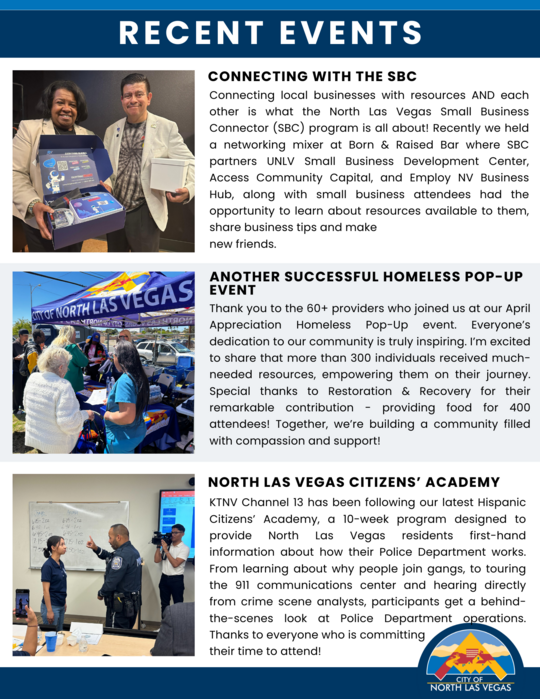 RECENT EVENTS

CONNECTING WITH THE SBC

Connecting local businesses with resources AND each other is what the North Las Vegas Small Business Connector (SBC) program is all about! Recently we held a networking mixer at Born & Raised Bar where SBC partners UNLV Small Business Development Center, Access Community Capital, and Employ NV Business Hub, along with small business attendees had the opportunity to learn about resources available to them, share business tips and make new friends.

CITY OF NORTH LAS VEGAS

ANOTHER SUCCESSFUL HOMELESS POP-UP EVENT

Thank you to the 60+ providers who joined us at our April Appreciation Homeless Pop-Up event. Everyone's dedication to our community is truly inspiring. I'm excited to share that more than 300 individuals received much-needed resources, empowering them on their journey. Special thanks to Restoration & Recovery for their remarkable contribution - providing food for 400 attendees! Together, we're building a community filled with compassion and support!

NORTH LAS VEGAS CITIZENS' ACADEMY

KTNV Channel 13 has been following our latest Hispanic Citizens' Academy, a 10-week program designed to provide North Las Vegas residents first-hand information about how their Police Department works. From learning about why people join gangs, to touring the 911 communications center and hearing directly from crime scene analysts, participants get a behind-the-scenes look at Police Department operations. Thanks to everyone who is committing their time to attend!

CITY OF NORTH LAS VEGAS